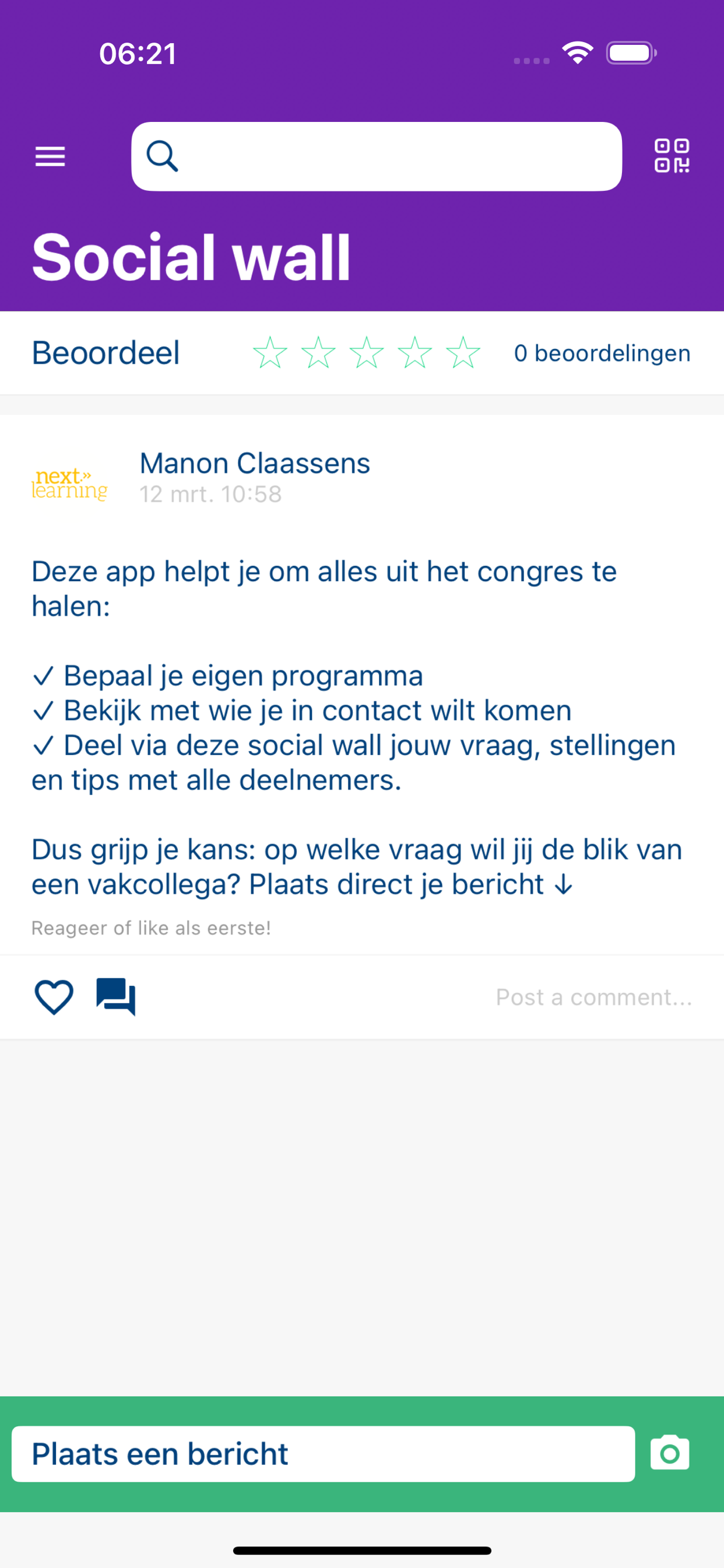 06:21

Social wall

Beoordeel ☆ ☆ ☆ ☆ ☆ 0 beoordelingen

next» learning

Manon Claassens
12 mrt. 10:58

Deze app helpt je om alles uit het congres te halen:

✓ Bepaal je eigen programma
✓ Bekijk met wie je in contact wilt komen
✓ Deel via deze social wall jouw vraag, stellingen en tips met alle deelnemers.

Dus grijp je kans: op welke vraag wil jij de blik van een vakcollega? Plaats direct je bericht ↓

Reageer of like als eerste!

Post a comment...

Plaats een bericht